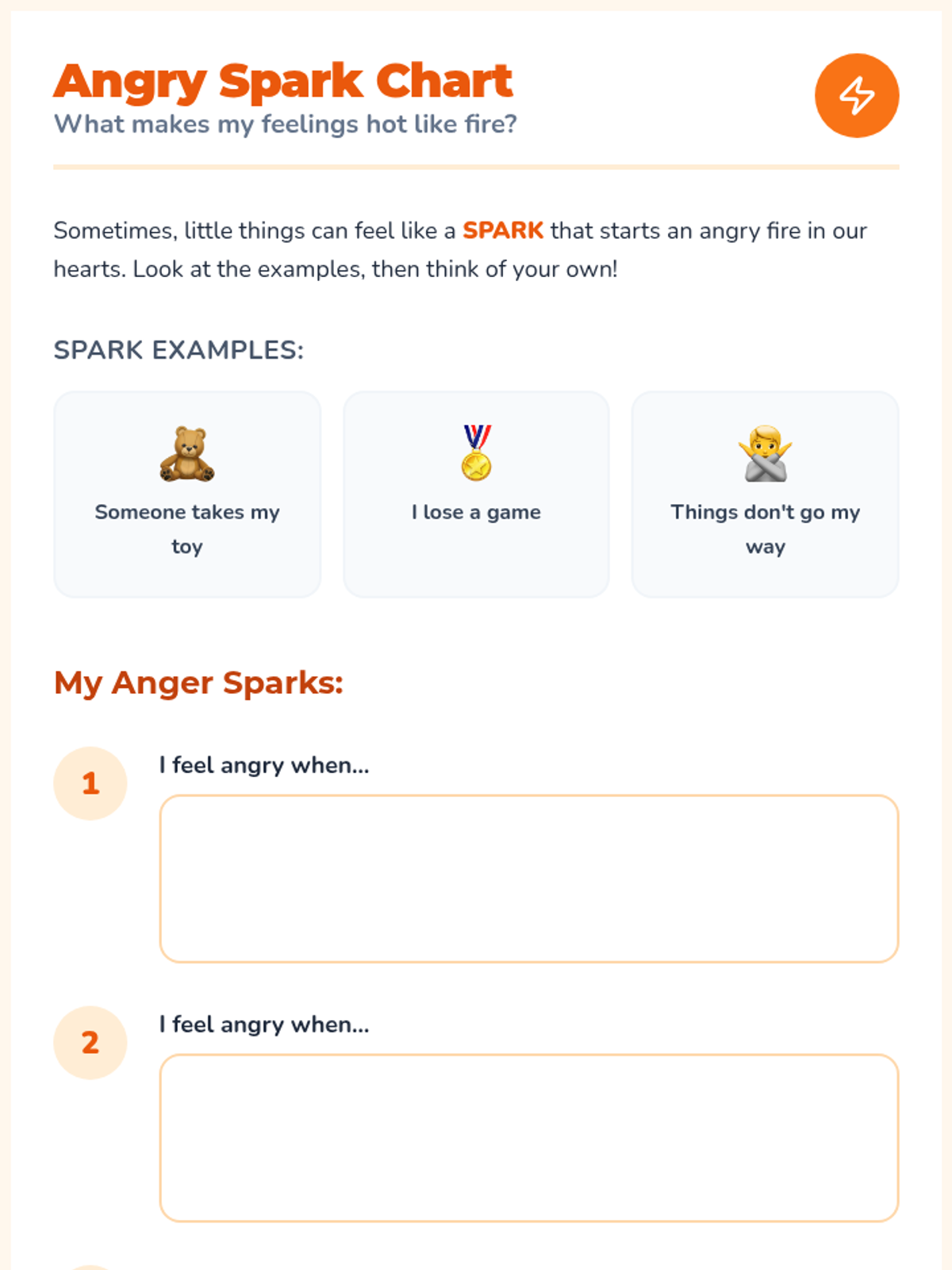 Angry Spark Chart
What makes my feelings hot like fire?

Sometimes, little things can feel like a SPARK that starts an angry fire in our hearts. Look at the examples, then think of your own!

SPARK EXAMPLES:

Someone takes my toy

I lose a game

Things don't go my way

My Anger Sparks:

1 I feel angry when...

2 I feel angry when...